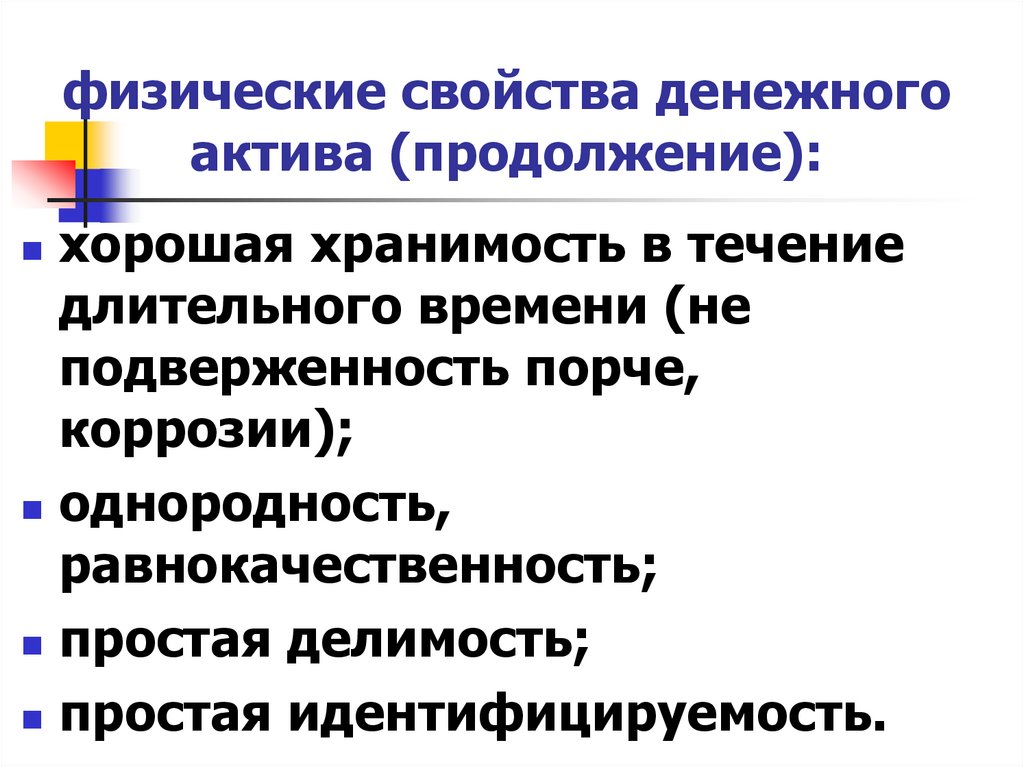 физические свойства денежного актива (продолжение):

• хорошая хранимость в течение длительного времени (не подверженность порче, коррозии);

• однородность, равнокачественность;

• простая делимость;

• простая идентифицируемость.